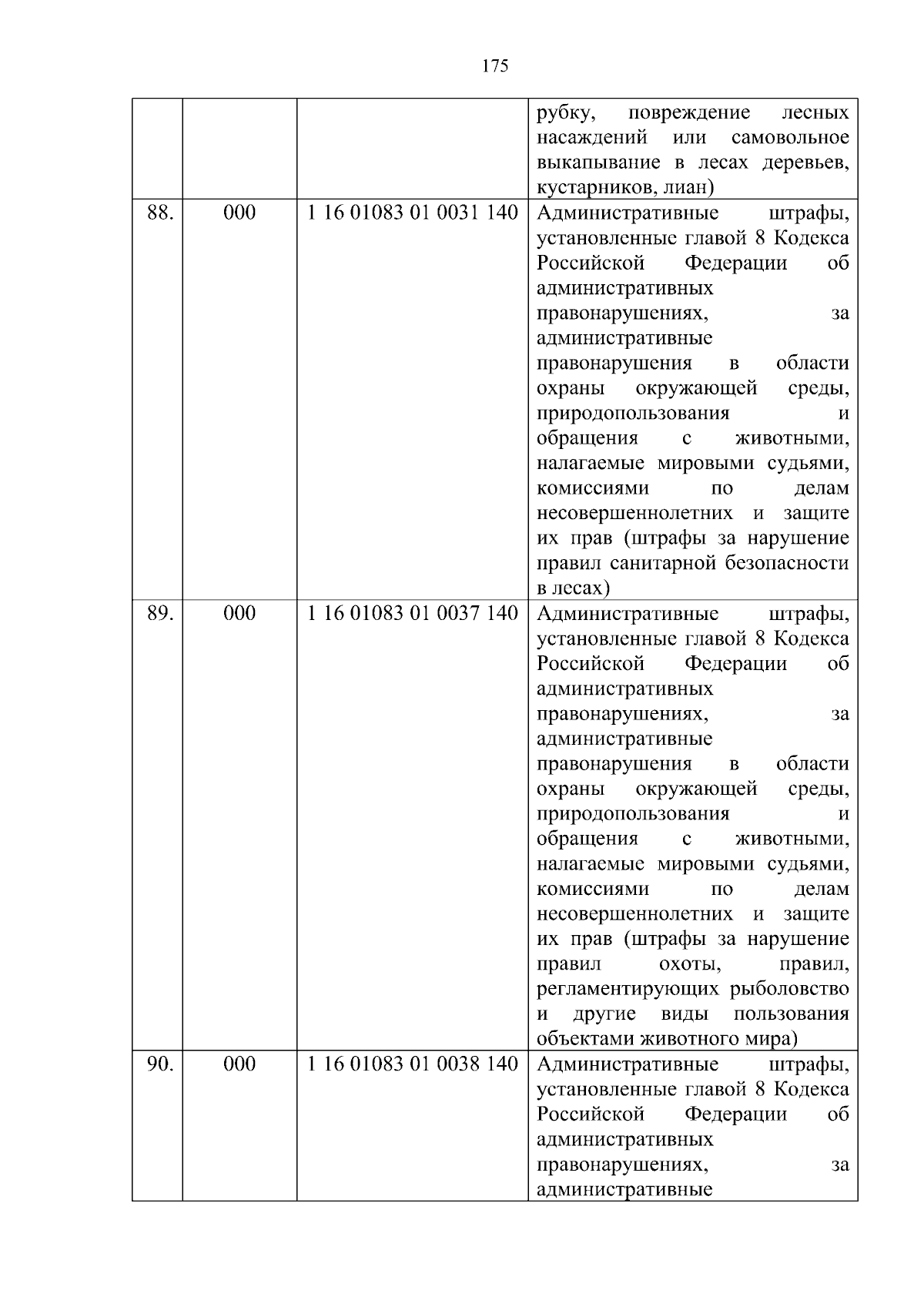 175

| | | | |
|---|---|---|---|
| | | | рубку, повреждение лесных насаждений или самовольное выкапывание в лесах деревьев, кустарников, лиан) |
| 88. | 000 | 1 16 01083 01 0031 140 | Административные штрафы, установленные главой 8 Кодекса Российской Федерации об административных правонарушениях, за административные правонарушения в области охраны окружающей среды, природопользования и обращения с животными, налагаемые мировыми судьями, комиссиями по делам несовершеннолетних и защите их прав (штрафы за нарушение правил санитарной безопасности в лесах) |
| 89. | 000 | 1 16 01083 01 0037 140 | Административные штрафы, установленные главой 8 Кодекса Российской Федерации об административных правонарушениях, за административные правонарушения в области охраны окружающей среды, природопользования и обращения с животными, налагаемые мировыми судьями, комиссиями по делам несовершеннолетних и защите их прав (штрафы за нарушение правил охоты, правил, регламентирующих рыболовство и другие виды пользования объектами животного мира) |
| 90. | 000 | 1 16 01083 01 0038 140 | Административные штрафы, установленные главой 8 Кодекса Российской Федерации об административных правонарушениях, за административные |